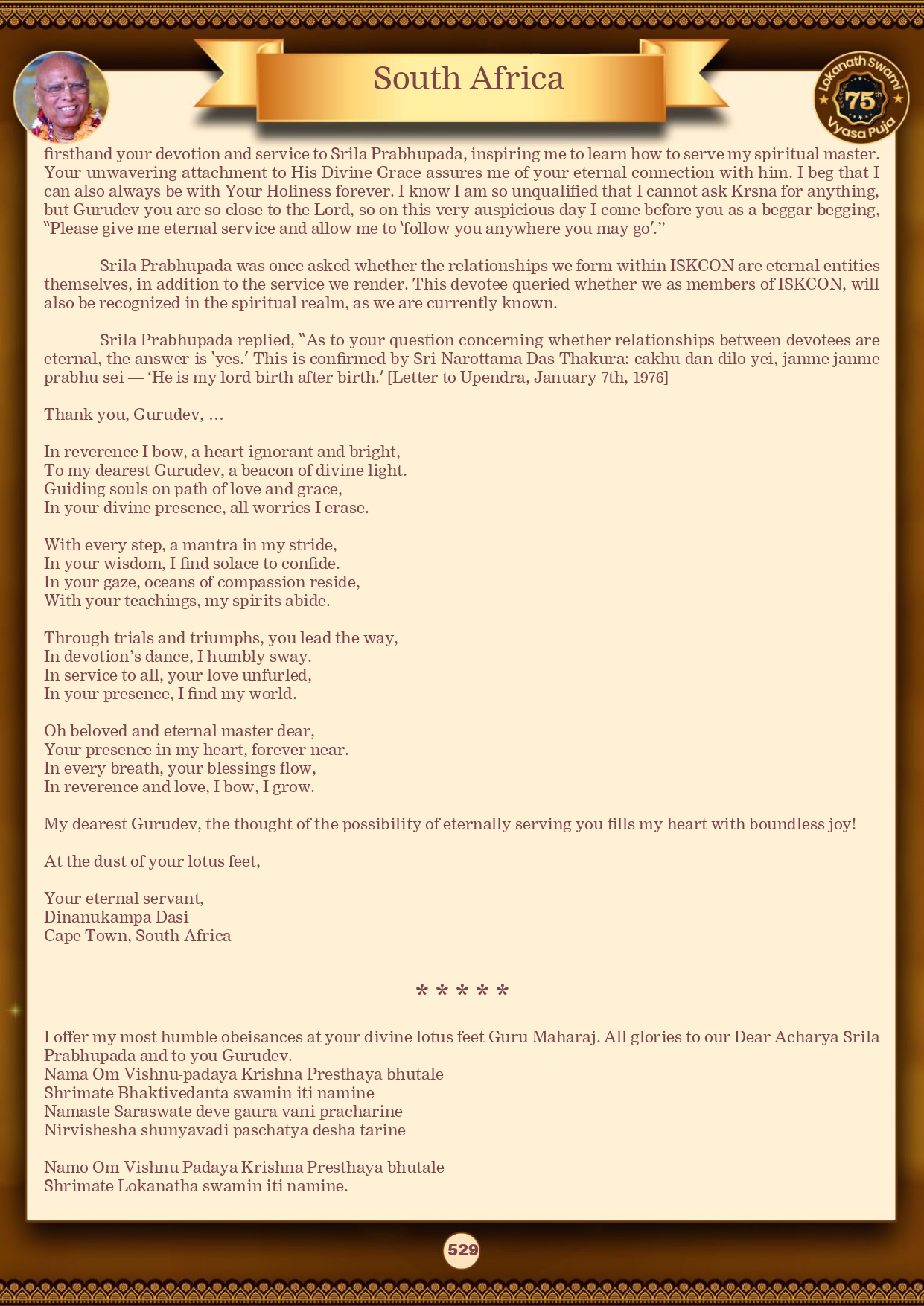 South Africa

Lokanath Swami 75th Vyasa Puja

firsthand your devotion and service to Srila Prabhupada, inspiring me to learn how to serve my spiritual master. Your unwavering attachment to His Divine Grace assures me of your eternal connection with him. I beg that I can also always be with Your Holiness forever. I know I am so unqualified that I cannot ask Krsna for anything, but Gurudev you are so close to the Lord, so on this very auspicious day I come before you as a beggar begging, "Please give me eternal service and allow me to 'follow you anywhere you may go'."

Srila Prabhupada was once asked whether the relationships we form within ISKCON are eternal entities themselves, in addition to the service we render. This devotee queried whether we as members of ISKCON, will also be recognized in the spiritual realm, as we are currently known.

Srila Prabhupada replied, "As to your question concerning whether relationships between devotees are eternal, the answer is 'yes.' This is confirmed by Sri Narottama Das Thakura: cakhu-dan dilo yei, janme janme prabhu sei — 'He is my lord birth after birth.' [Letter to Upendra, January 7th, 1976]

Thank you, Gurudev, ...

In reverence I bow, a heart ignorant and bright,
To my dearest Gurudev, a beacon of divine light.
Guiding souls on path of love and grace,
In your divine presence, all worries I erase.

With every step, a mantra in my stride,
In your wisdom, I find solace to confide.
In your gaze, oceans of compassion reside,
With your teachings, my spirits abide.

Through trials and triumphs, you lead the way,
In devotion's dance, I humbly sway.
In service to all, your love unfurled,
In your presence, I find my world.

Oh beloved and eternal master dear,
Your presence in my heart, forever near.
In every breath, your blessings flow,
In reverence and love, I bow, I grow.

My dearest Gurudev, the thought of the possibility of eternally serving you fills my heart with boundless joy!

At the dust of your lotus feet,

Your eternal servant,
Dinanukampa Dasi
Cape Town, South Africa

* * * * *

I offer my most humble obeisances at your divine lotus feet Guru Maharaj. All glories to our Dear Acharya Srila Prabhupada and to you Gurudev.
Nama Om Vishnu-padaya Krishna Presthaya bhutale
Shrimate Bhaktivedanta swamin iti namine
Namaste Saraswate deve gaura vani pracharine
Nirvishesha shunyavadi paschatya desha tarine

Namo Om Vishnu Padaya Krishna Presthaya bhutale
Shrimate Lokanatha swamin iti namine.

529